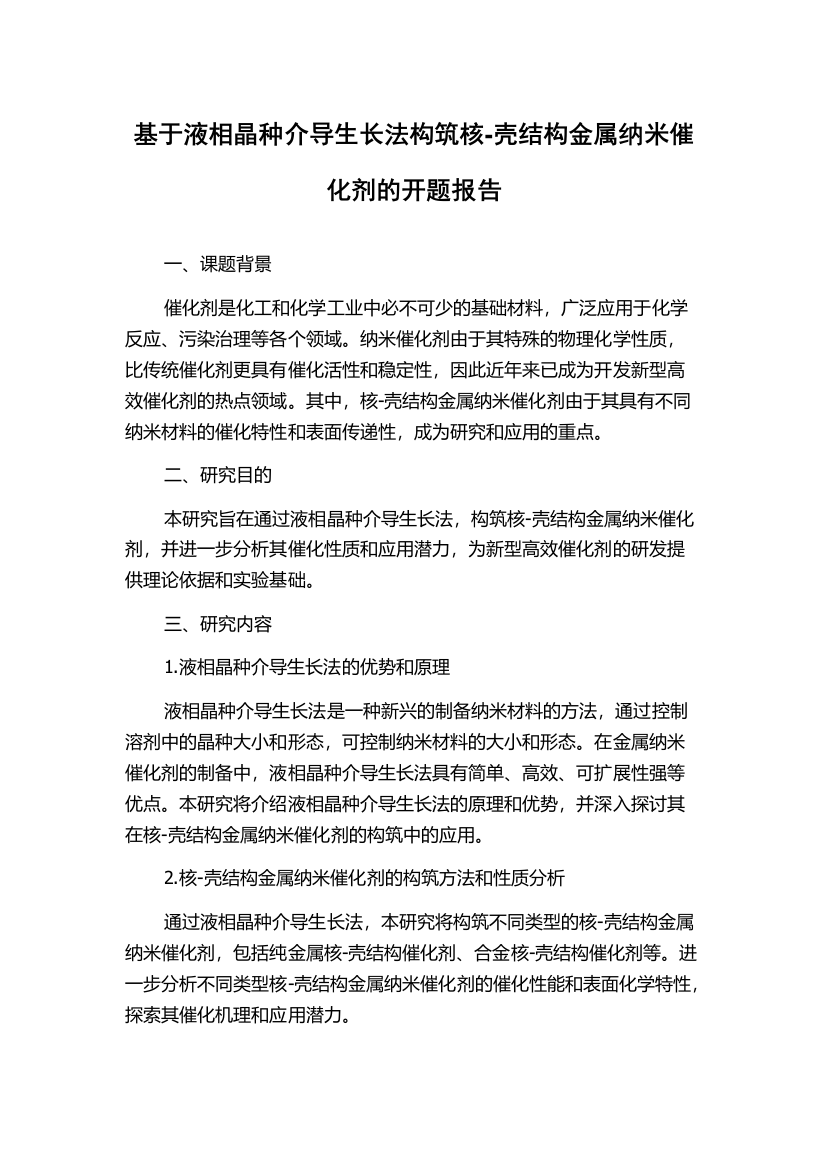 基于液相晶种介导生长法构筑核-壳结构金属纳米催化剂的开题报告

一、课题背景

催化剂是化工和化学工业中必不可少的基础材料，广泛应用于化学反应、污染治理等各个领域。纳米催化剂由于其特殊的物理化学性质，比传统催化剂更具有催化活性和稳定性，因此近年来已成为开发新型高效催化剂的热点领域。其中，核-壳结构金属纳米催化剂由于其具有不同纳米材料的催化特性和表面传递性，成为研究和应用的重点。

二、研究目的

本研究旨在通过液相晶种介导生长法，构筑核-壳结构金属纳米催化剂，并进一步分析其催化性质和应用潜力，为新型高效催化剂的研发提供理论依据和实验基础。

三、研究内容

1.液相晶种介导生长法的优势和原理

液相晶种介导生长法是一种新兴的制备纳米材料的方法，通过控制溶剂中的晶种大小和形态，可控制纳米材料的大小和形态。在金属纳米催化剂的制备中，液相晶种介导生长法具有简单、高效、可扩展性强等优点。本研究将介绍液相晶种介导生长法的原理和优势，并深入探讨其在核-壳结构金属纳米催化剂的构筑中的应用。

2.核-壳结构金属纳米催化剂的构筑方法和性质分析

通过液相晶种介导生长法，本研究将构筑不同类型的核-壳结构金属纳米催化剂，包括纯金属核-壳结构催化剂、合金核-壳结构催化剂等。进一步分析不同类型核-壳结构金属纳米催化剂的催化性能和表面化学特性，探索其催化机理和应用潜力。